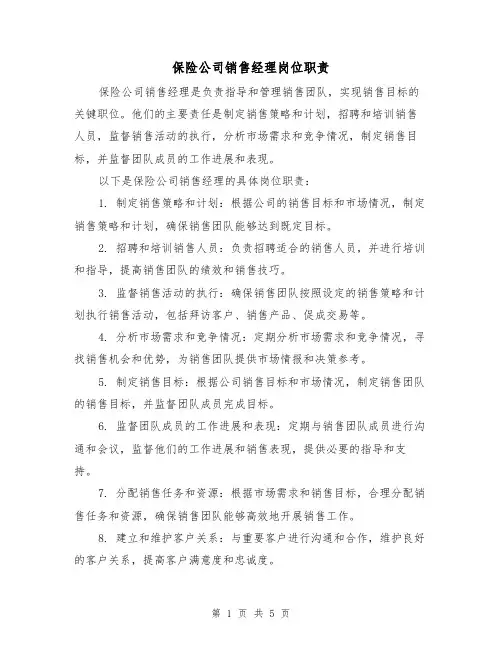 保险公司销售经理岗位职责

保险公司销售经理是负责指导和管理销售团队，实现销售目标的关键职位。他们的主要责任是制定销售策略和计划，招聘和培训销售人员，监督销售活动的执行，分析市场需求和竞争情况，制定销售目标，并监督团队成员的工作进展和表现。

以下是保险公司销售经理的具体岗位职责：

1. 制定销售策略和计划：根据公司的销售目标和市场情况，制定销售策略和计划，确保销售团队能够达到既定目标。

2. 招聘和培训销售人员：负责招聘适合的销售人员，并进行培训和指导，提高销售团队的绩效和销售技巧。

3. 监督销售活动的执行：确保销售团队按照设定的销售策略和计划执行销售活动，包括拜访客户、销售产品、促成交易等。

4. 分析市场需求和竞争情况：定期分析市场需求和竞争情况，寻找销售机会和优势，为销售团队提供市场情报和决策参考。

5. 制定销售目标：根据公司销售目标和市场情况，制定销售团队的销售目标，并监督团队成员完成目标。

6. 监督团队成员的工作进展和表现：定期与销售团队成员进行沟通和会议，监督他们的工作进展和销售表现，提供必要的指导和支持。

7. 分配销售任务和资源：根据市场需求和销售目标，合理分配销售任务和资源，确保销售团队能够高效地开展销售工作。

8. 建立和维护客户关系：与重要客户进行沟通和合作，维护良好的客户关系，提高客户满意度和忠诚度。

第 1 页 共 5 页